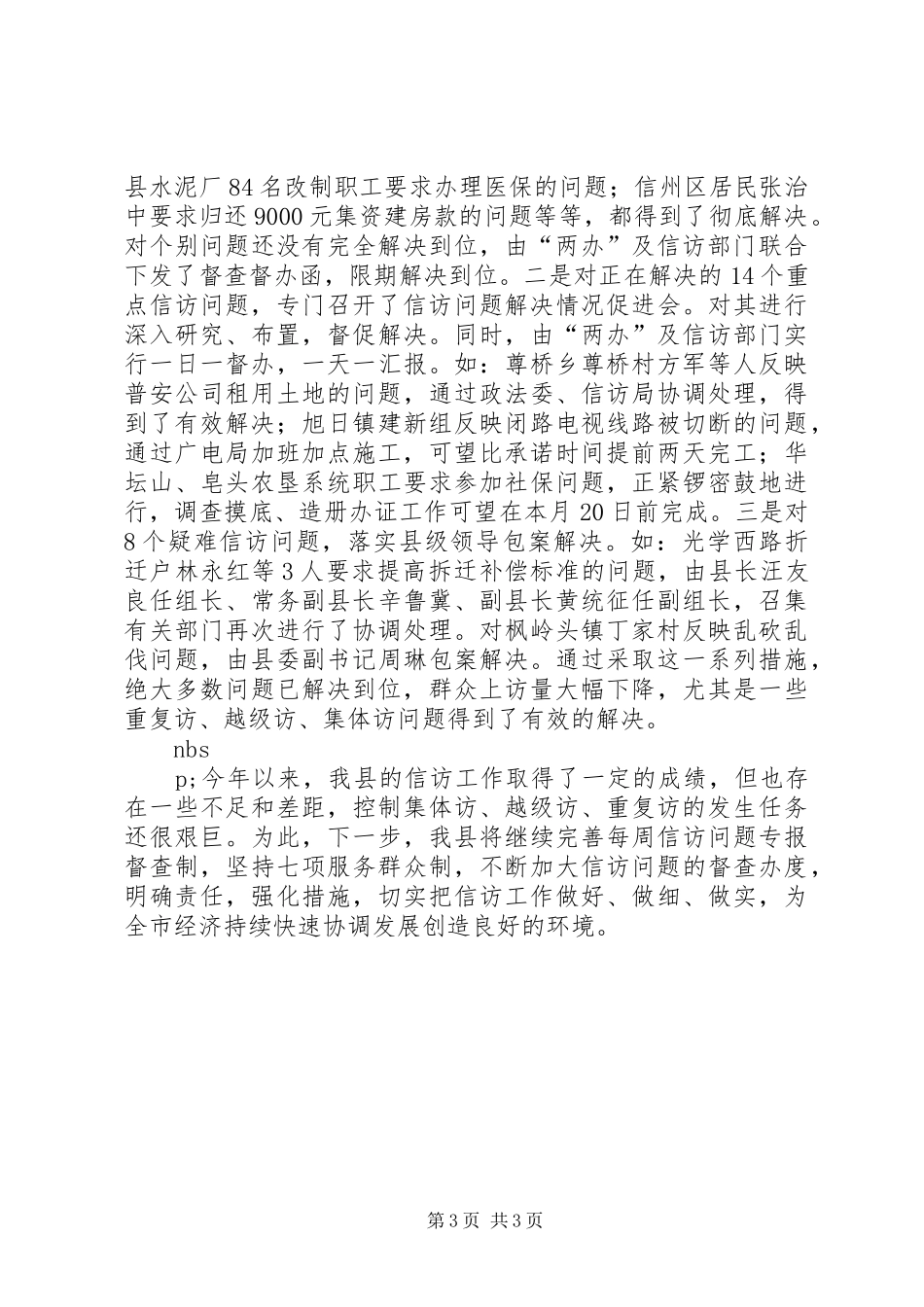 县水泥厂84名改制职工要求办理医保的问题；信州区居民张治中要求归还9000元集资建房款的问题等等，都得到了彻底解决。对个别问题还没有完全解决到位，由“两办”及信访部门联合下发了督查督办函，限期解决到位。二是对正在解决的14个重点信访问题，专门召开了信访问题解决情况促进会。对其进行深入研究、布置，督促解决。同时，由“两办”及信访部门实行一日一督办，一天一汇报。如：尊桥乡尊桥村方军等人反映普安公司租用土地的问题，通过政法委、信访局协调处理，得到了有效解决；旭日镇建新组反映闭路电视线路被切断的问题，通过广电局加班加点施工，可望比承诺时间提前两天完工；华坛山、皂头农垦系统职工要求参加社保问题，正紧锣密鼓地进行，调查摸底、造册办证工作可望在本月20日前完成。三是对8个疑难信访问题，落实县级领导包案解决。如：光学西路折迁户林永红等3人要求提高拆迁补偿标准的问题，由县长汪友良任组长、常务副县长辛鲁冀、副县长黄统征任副组长，召集有关部门再次进行了协调处理。对枫岭头镇丁家村反映乱砍乱伐问题，由县委副书记周琳包案解决。通过采取这一系列措施，绝大多数问题已解决到位，群众上访量大幅下降，尤其是一些重复访、越级访、集体访问题得到了有效的解决。

nbs

p;今年以来，我县的信访工作取得了一定的成绩，但也存在一些不足和差距，控制集体访、越级访、重复访的发生任务还很艰巨。为此，下一步，我县将继续完善每周信访问题专报督查制，坚持七项服务群众制，不断加大信访问题的督查办度，明确责任，强化措施，切实把信访工作做好、做细、做实，为全市经济持续快速协调发展创造良好的环境。

第3页 共3页